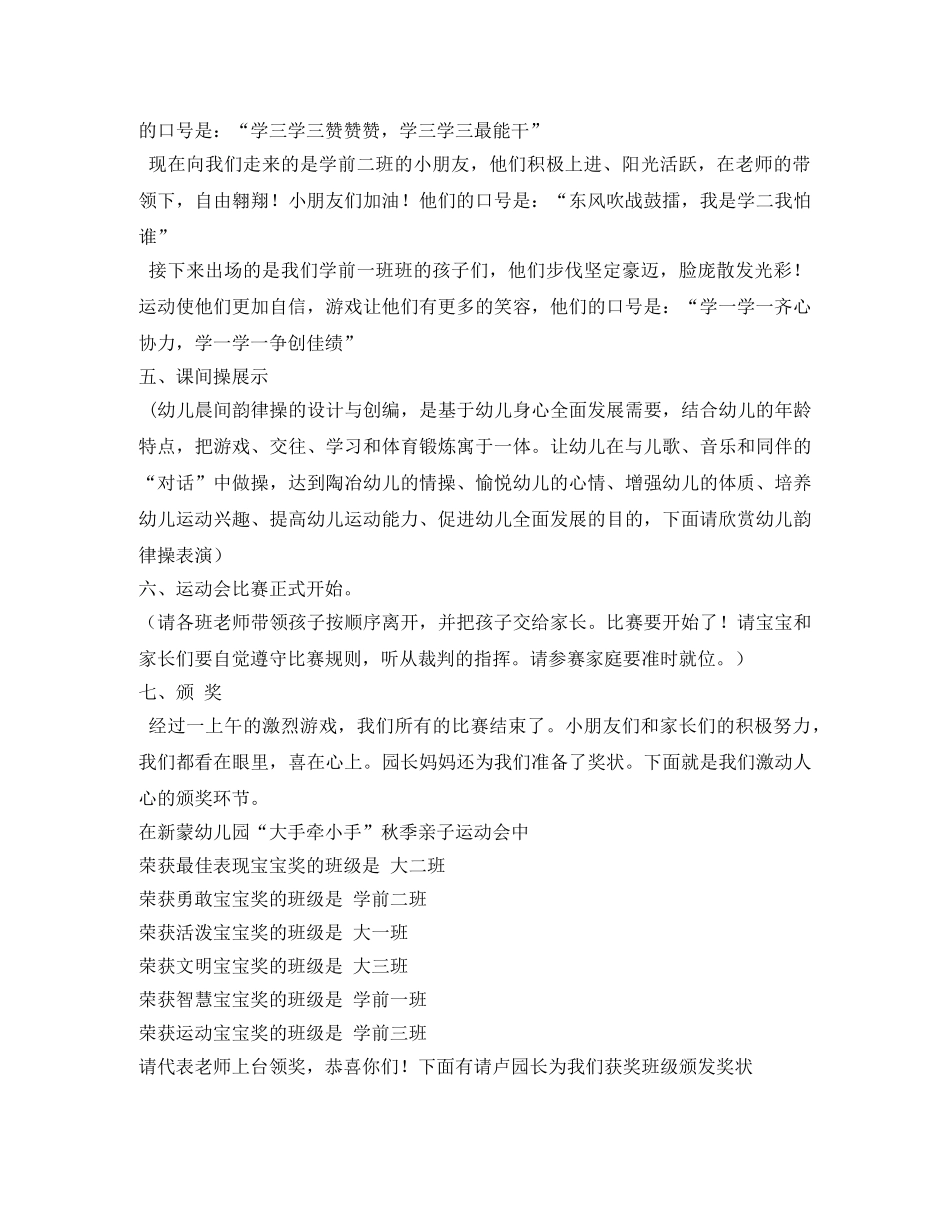 的口号是：“学三学三赞赞赞，学三学三最能干”

现在向我们走来的是学前二班的小朋友，他们积极上进、阳光活跃，在老师的带领下，自由翱翔！小朋友们加油！他们的口号是：“东风吹战鼓擂，我是学二我怕谁”

接下来出场的是我们学前一班班的孩子们，他们步伐坚定豪迈，脸庞散发光彩！运动使他们更加自信，游戏让他们有更多的笑容，他们的口号是：“学一学一齐心协力，学一学一争创佳绩”

五、课间操展示

（幼儿晨间韵律操的设计与创编，是基于幼儿身心全面发展需要，结合幼儿的年龄特点，把游戏、交往、学习和体育锻炼寓于一体。让幼儿在与儿歌、音乐和同伴的“对话”中做操，达到陶冶幼儿的情操、愉悦幼儿的心情、增强幼儿的体质、培养幼儿运动兴趣、提高幼儿运动能力、促进幼儿全面发展的目的，下面请欣赏幼儿韵律操表演）

六、运动会比赛正式开始。

（请各班老师带领孩子按顺序离开，并把孩子交给家长。比赛要开始了！请宝宝和家长们要自觉遵守比赛规则，听从裁判的指挥。请参赛家庭要准时就位。）

七、颁 奖

经过一上午的激烈游戏，我们所有的比赛结束了。小朋友们和家长们的积极努力，我们都看在眼里，喜在心上。园长妈妈还为我们准备了奖状。下面就是我们激动人心的颁奖环节。

在新蒙幼儿园“大手牵小手”秋季亲子运动会中
荣获最佳表现宝宝奖的班级是 大二班
荣获勇敢宝宝奖的班级是 学前二班
荣获活泼宝宝奖的班级是 大一班
荣获文明宝宝奖的班级是 大三班
荣获智慧宝宝奖的班级是 学前一班
荣获运动宝宝奖的班级是 学前三班
请代表老师上台领奖，恭喜你们！下面有请卢园长为我们获奖班级颁发奖状